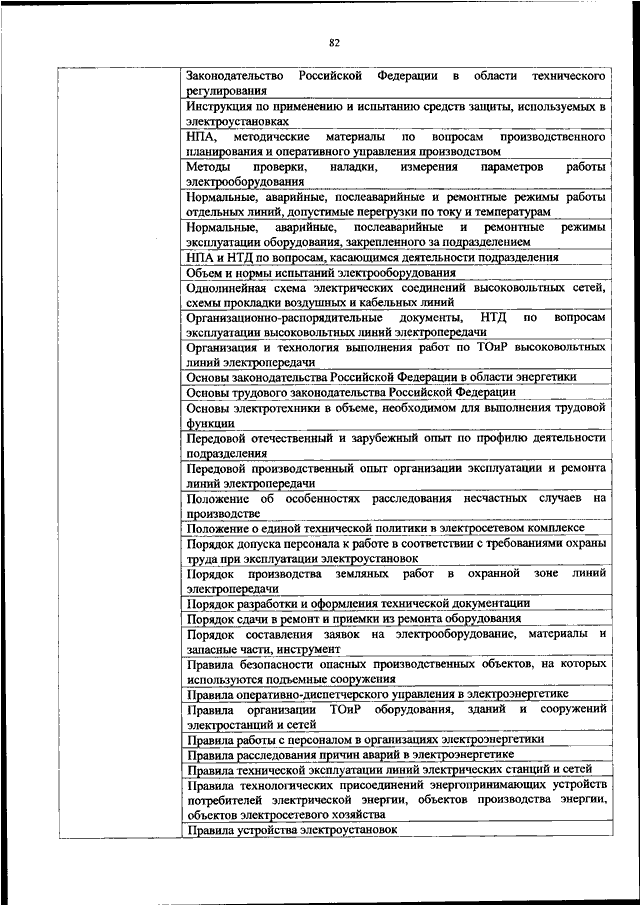 82

| | |
|---|---|
| | Законодательство Российской Федерации в области технического регулирования |
| | Инструкция по применению и испытанию средств защиты, используемых в электроустановках |
| | НПА, методические материалы по вопросам производственного планирования и оперативного управления производством |
| | Методы проверки, наладки, измерения параметров работы электрооборудования |
| | Нормальные, аварийные, послеаварийные и ремонтные режимы работы отдельных линий, допустимые перегрузки по току и температурам |
| | Нормальные, аварийные, послеаварийные и ремонтные режимы эксплуатации оборудования, закрепленного за подразделением |
| | НПА и НТД по вопросам, касающимся деятельности подразделения |
| | Объем и нормы испытаний электрооборудования |
| | Однолинейная схема электрических соединений высоковольтных сетей, схемы прокладки воздушных и кабельных линий |
| | Организационно-распорядительные документы, НТД по вопросам эксплуатации высоковольтных линий электропередачи |
| | Организация и технология выполнения работ по ТОиР высоковольтных линий электропередачи |
| | Основы законодательства Российской Федерации в области энергетики |
| | Основы трудового законодательства Российской Федерации |
| | Основы электротехники в объеме, необходимом для выполнения трудовой функции |
| | Передовой отечественный и зарубежный опыт по профилю деятельности подразделения |
| | Передовой производственный опыт организации эксплуатации и ремонта линий электропередачи |
| | Положение об особенностях расследования несчастных случаев на производстве |
| | Положение о единой технической политики в электросетевом комплексе |
| | Порядок допуска персонала к работе в соответствии с требованиями охраны труда при эксплуатации электроустановок |
| | Порядок производства земляных работ в охранной зоне линий электропередачи |
| | Порядок разработки и оформления технической документации |
| | Порядок сдачи в ремонт и приемки из ремонта оборудования |
| | Порядок составления заявок на электрооборудование, материалы и запасные части, инструмент |
| | Правила безопасности опасных производственных объектов, на которых используются подъемные сооружения |
| | Правила оперативно-диспетчерского управления в электроэнергетике |
| | Правила организации ТОиР оборудования, зданий и сооружений электростанций и сетей |
| | Правила работы с персоналом в организациях электроэнергетики |
| | Правила расследования причин аварий в электроэнергетике |
| | Правила технической эксплуатации линий электрических станций и сетей |
| | Правила технологических присоединений энергопринимающих устройств потребителей электрической энергии, объектов производства энергии, объектов электросетевого хозяйства |
| | Правила устройства электроустановок |